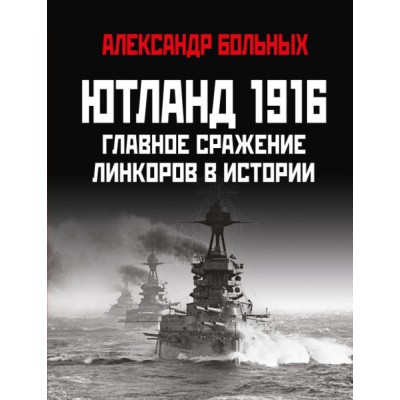 АЛЕКСАНДР БОЛЬНЫХ

ЮТЛАНД 1916
ГЛАВНОЕ СРАЖЕНИЕ ЛИНКОРОВ В ИСТОРИИ